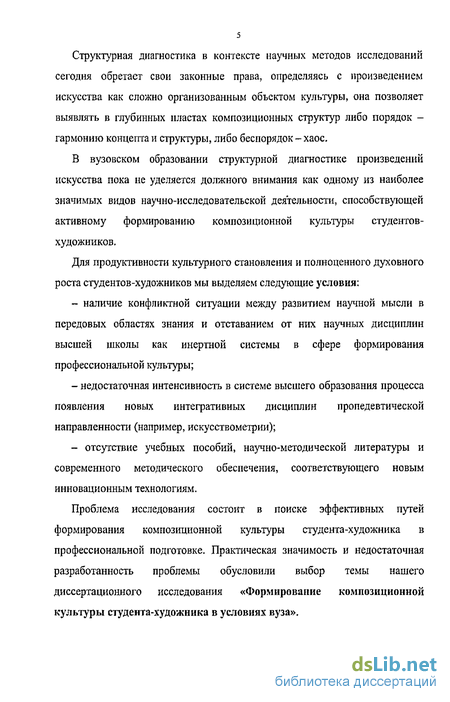 5

Структурная диагностика в контексте научных методов исследований сегодня обретает свои законные права, определяясь с произведением искусства как сложно организованным объектом культуры, она позволяет выявлять в глубинных пластах композиционных структур либо порядок – гармонию концепта и структуры, либо беспорядок – хаос.

В вузовском образовании структурной диагностике произведений искусства пока не уделяется должного внимания как одному из наиболее значимых видов научно-исследовательской деятельности, способствующей активному формированию композиционной культуры студентов-художников.

Для продуктивности культурного становления и полноценного духовного роста студентов-художников мы выделяем следующие условия:

– наличие конфликтной ситуации между развитием научной мысли в передовых областях знания и отставанием от них научных дисциплин высшей школы как инертной системы в сфере формирования профессиональной культуры;

– недостаточная интенсивность в системе высшего образования процесса появления новых интегративных дисциплин пропедевтической направленности (например, искусствометрии);

– отсутствие учебных пособий, научно-методической литературы и современного методического обеспечения, соответствующего новым инновационным технологиям.

Проблема исследования состоит в поиске эффективных путей формирования композиционной культуры студента-художника в профессиональной подготовке. Практическая значимость и недостаточная разработанность проблемы обусловили выбор темы нашего диссертационного исследования «Формирование композиционной культуры студента-художника в условиях вуза».

dsLib.net
библиотека диссертаций